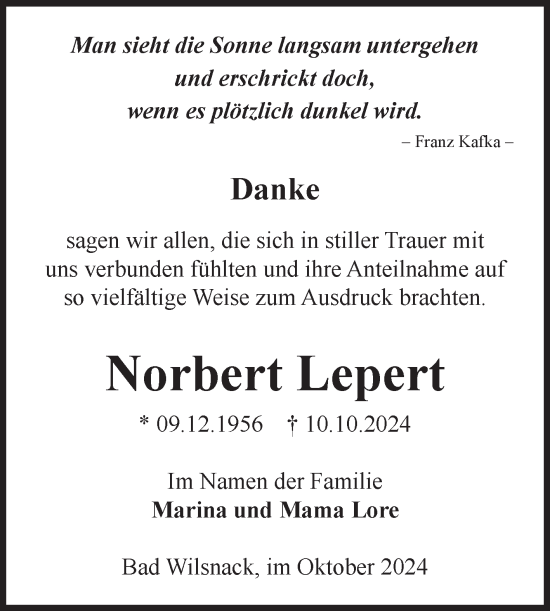 Man sieht die Sonne langsam untergehen
und erschrickt doch,
wenn es plötzlich dunkel wird.

– Franz Kafka –

Danke

sagen wir allen, die sich in stiller Trauer mit uns verbunden fühlten und ihre Anteilnahme auf so vielfältige Weise zum Ausdruck brachten.

Norbert Lepert

* 09.12.1956 † 10.10.2024

Im Namen der Familie
Marina und Mama Lore

Bad Wilsnack, im Oktober 2024